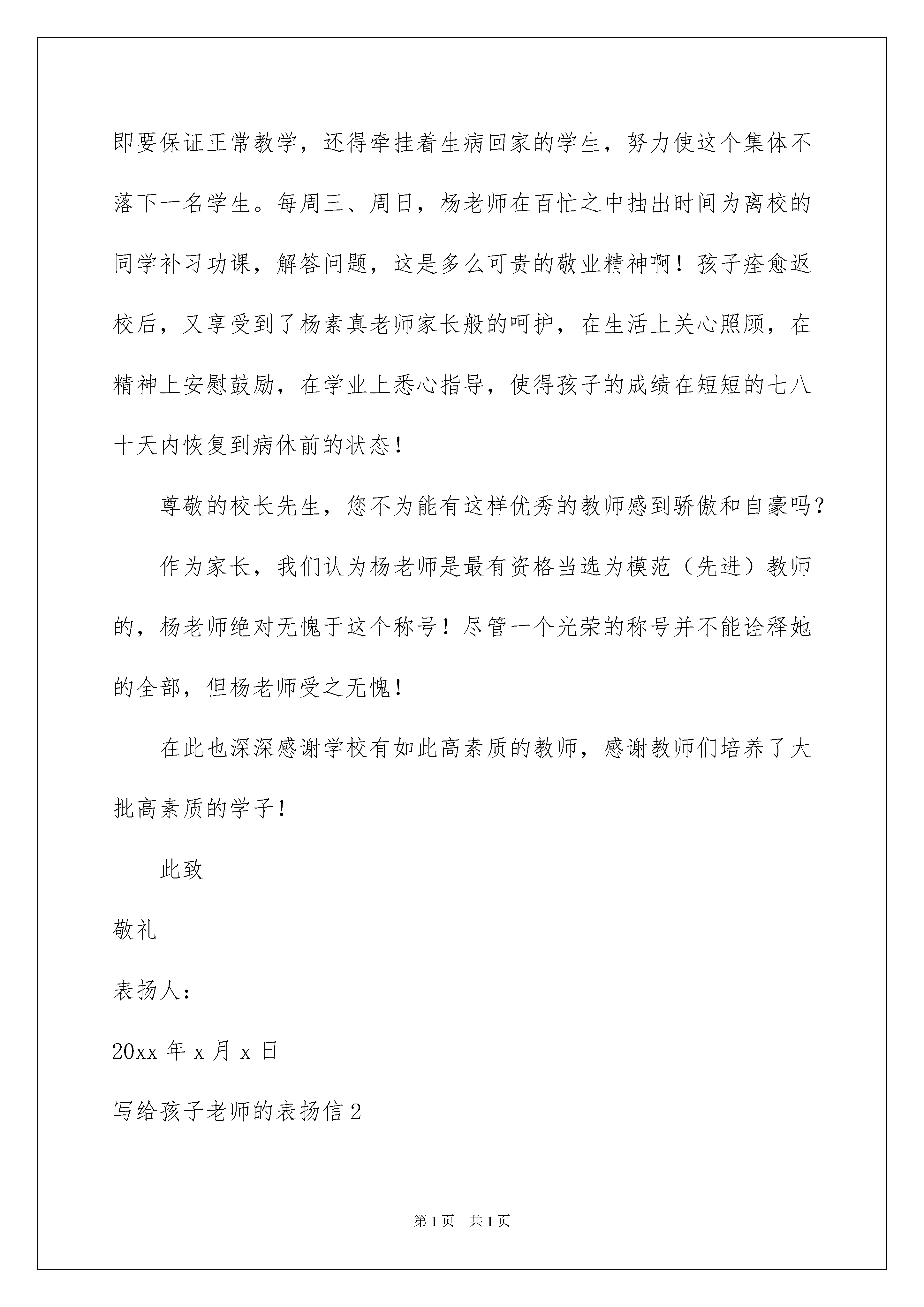 即要保证正常教学，还得牵挂着生病回家的学生，努力使这个集体不落下一名学生。每周三、周日，杨老师在百忙之中抽出时间为离校的同学补习功课，解答问题，这是多么可贵的敬业精神啊！孩子痊愈返校后，又享受到了杨素真老师家长般的呵护，在生活上关心照顾，在精神上安慰鼓励，在学业上悉心指导，使得孩子的成绩在短短的七八十天内恢复到病休前的状态！

尊敬的校长先生，您不为能有这样优秀的教师感到骄傲和自豪吗？

作为家长，我们认为杨老师是最有资格当选为模范（先进）教师的，杨老师绝对无愧于这个称号！尽管一个光荣的称号并不能诠释她的全部，但杨老师受之无愧！

在此也深深感谢学校有如此高素质的教师，感谢教师们培养了大批高素质的学子！

此致

敬礼

表扬人：

20xx 年 x 月 x 日

写给孩子老师的表扬信 2

第 1 页 共 1 页